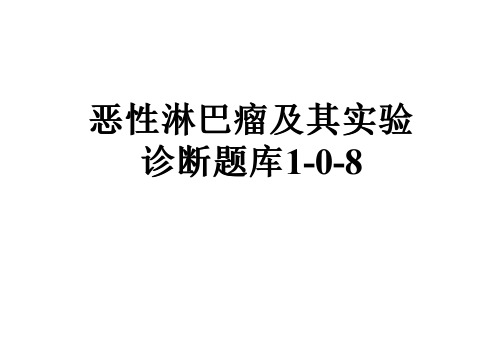 恶性淋巴瘤及其实验诊断题库1-0-8